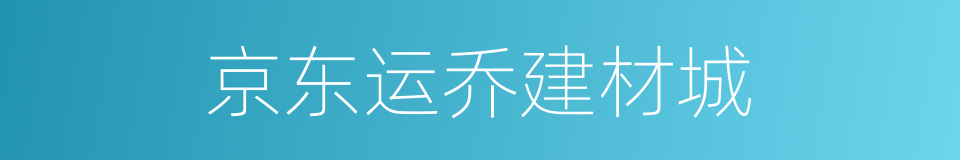 京东运乔建材城